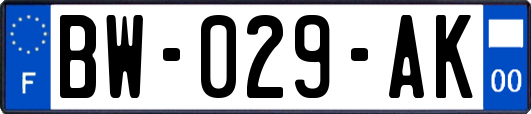 F
BW-029-AK
00